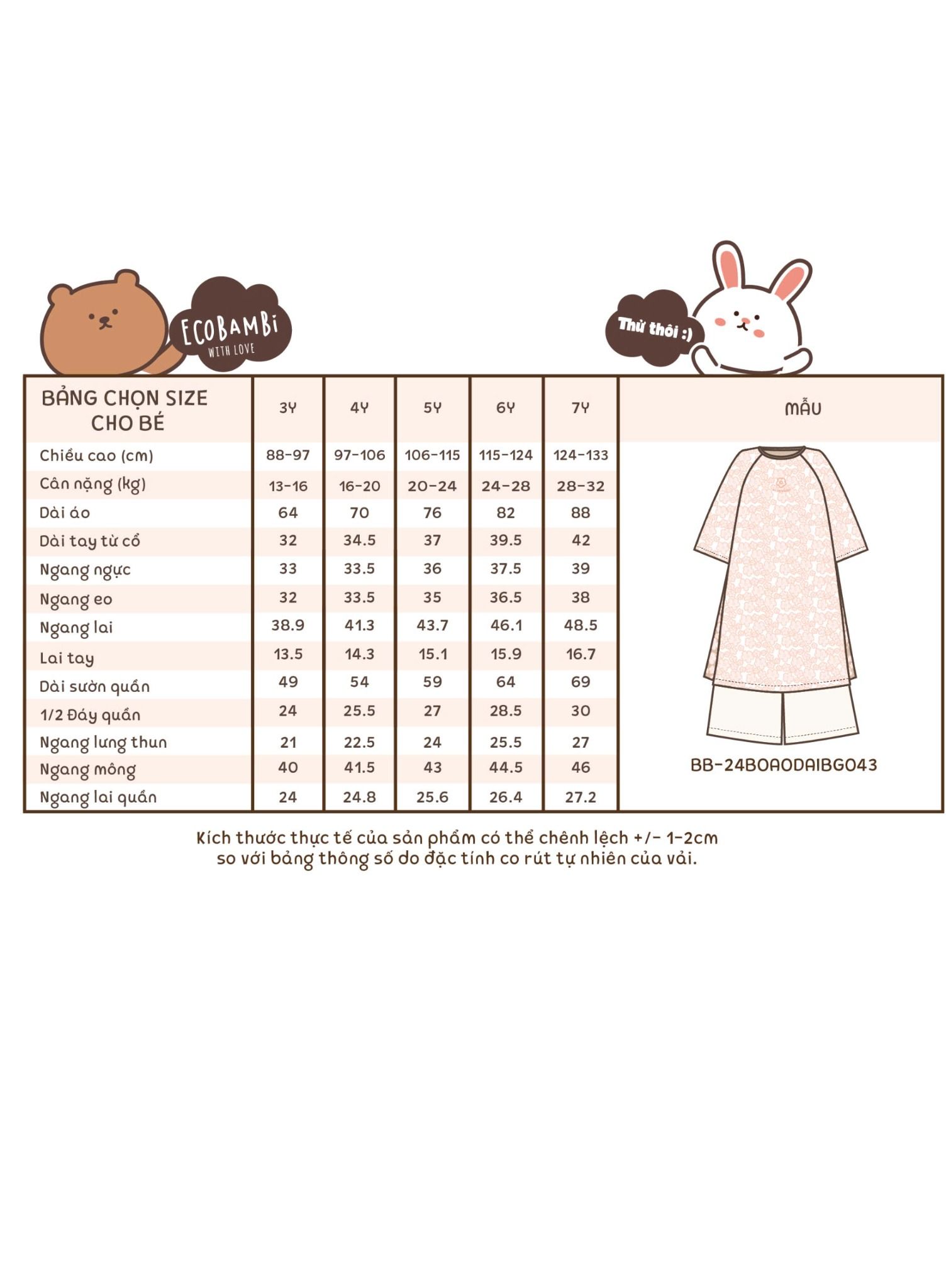 ECOBAMBi
WITH LOVE

Thử thôi :)

| BẢNG CHỌN SIZE CHO BÉ | 3Y | 4Y | 5Y | 6Y | 7Y | MẪU |
|---|---|---|---|---|---|---|
| Chiều cao (cm) | 88-97 | 97-106 | 106-115 | 115-124 | 124-133 | BB-24BOAODAIBG043 |
| Cân nặng (kg) | 13-16 | 16-20 | 20-24 | 24-28 | 28-32 | |
| Dài áo | 64 | 70 | 76 | 82 | 88 | |
| Dài tay từ cổ | 32 | 34.5 | 37 | 39.5 | 42 | |
| Ngang ngực | 33 | 33.5 | 36 | 37.5 | 39 | |
| Ngang eo | 32 | 33.5 | 35 | 36.5 | 38 | |
| Ngang lai | 38.9 | 41.3 | 43.7 | 46.1 | 48.5 | |
| Lai tay | 13.5 | 14.3 | 15.1 | 15.9 | 16.7 | |
| Dài sườn quần | 49 | 54 | 59 | 64 | 69 | |
| 1/2 Đáy quần | 24 | 25.5 | 27 | 28.5 | 30 | |
| Ngang lưng thun | 21 | 22.5 | 24 | 25.5 | 27 | |
| Ngang mông | 40 | 41.5 | 43 | 44.5 | 46 | |
| Ngang lai quần | 24 | 24.8 | 25.6 | 26.4 | 27.2 | |

Kích thước thực tế của sản phẩm có thể chênh lệch +/- 1-2cm so với bảng thông số do đặc tính co rút tự nhiên của vải.